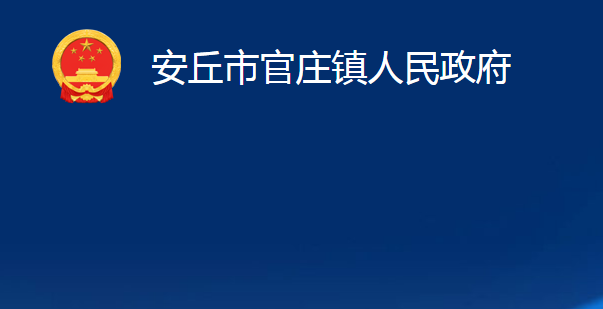 安丘市官庄镇人民政府